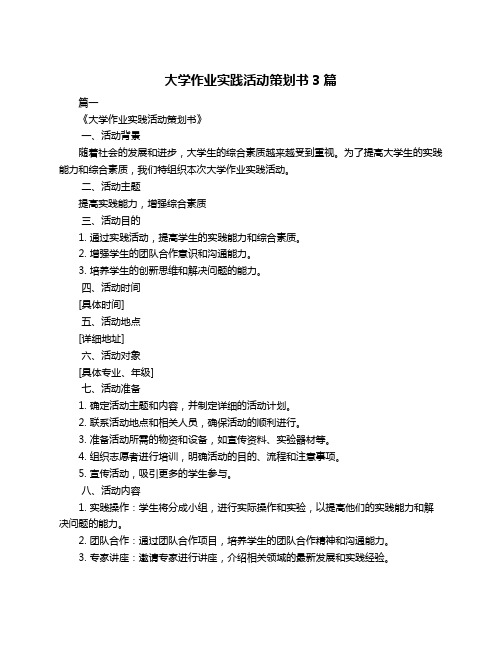 大学作业实践活动策划书 3 篇

篇一

《大学作业实践活动策划书》

一、活动背景

随着社会的发展和进步，大学生的综合素质越来越受到重视。为了提高大学生的实践能力和综合素质，我们特组织本次大学作业实践活动。

二、活动主题

提高实践能力，增强综合素质

三、活动目的

1. 通过实践活动，提高学生的实践能力和综合素质。

2. 增强学生的团队合作意识和沟通能力。

3. 培养学生的创新思维和解决问题的能力。

四、活动时间

[具体时间]

五、活动地点

[详细地址]

六、活动对象

[具体专业、年级]

七、活动准备

1. 确定活动主题和内容，并制定详细的活动计划。

2. 联系活动地点和相关人员，确保活动的顺利进行。

3. 准备活动所需的物资和设备，如宣传资料、实验器材等。

4. 组织志愿者进行培训，明确活动的目的、流程和注意事项。

5. 宣传活动，吸引更多的学生参与。

八、活动内容

1. 实践操作：学生将分成小组，进行实际操作和实验，以提高他们的实践能力和解决问题的能力。

2. 团队合作：通过团队合作项目，培养学生的团队合作精神和沟通能力。

3. 专家讲座：邀请专家进行讲座，介绍相关领域的最新发展和实践经验。